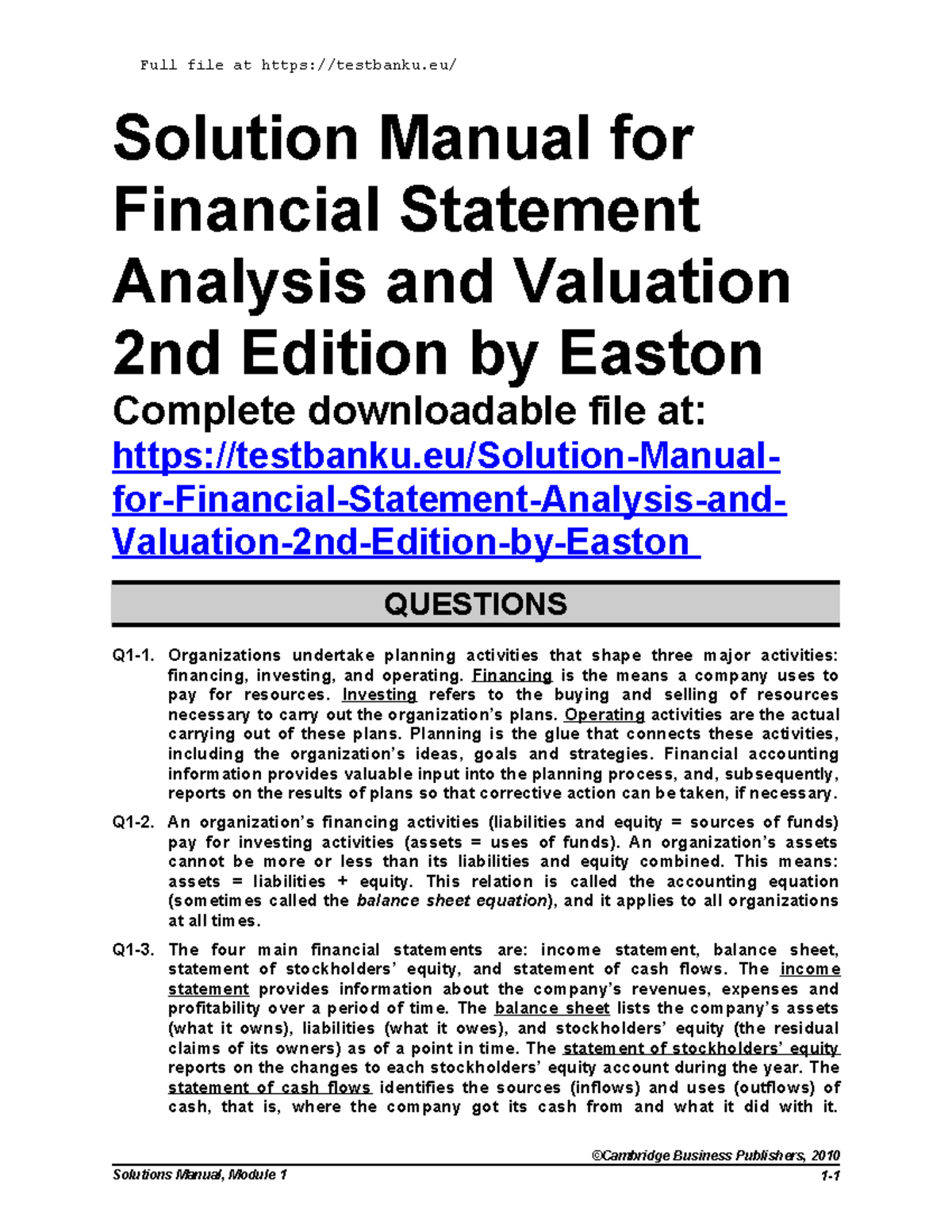 Full file at https://testbanku.eu/

Solution Manual for Financial Statement Analysis and Valuation 2nd Edition by Easton

Complete downloadable file at: https://testbanku.eu/Solution-Manual-for-Financial-Statement-Analysis-and-Valuation-2nd-Edition-by-Easton

QUESTIONS

Q1-1. Organizations undertake planning activities that shape three major activities: financing, investing, and operating. Financing is the means a company uses to pay for resources. Investing refers to the buying and selling of resources necessary to carry out the organization's plans. Operating activities are the actual carrying out of these plans. Planning is the glue that connects these activities, including the organization's ideas, goals and strategies. Financial accounting information provides valuable input into the planning process, and, subsequently, reports on the results of plans so that corrective action can be taken, if necessary.

Q1-2. An organization's financing activities (liabilities and equity = sources of funds) pay for investing activities (assets = uses of funds). An organization's assets cannot be more or less than its liabilities and equity combined. This means: assets = liabilities + equity. This relation is called the accounting equation (sometimes called the balance sheet equation), and it applies to all organizations at all times.

Q1-3. The four main financial statements are: income statement, balance sheet, statement of stockholders' equity, and statement of cash flows. The income statement provides information about the company's revenues, expenses and profitability over a period of time. The balance sheet lists the company's assets (what it owns), liabilities (what it owes), and stockholders' equity (the residual claims of its owners) as of a point in time. The statement of stockholders' equity reports on the changes to each stockholders' equity account during the year. The statement of cash flows identifies the sources (inflows) and uses (outflows) of cash, that is, where the company got its cash from and what it did with it.

©Cambridge Business Publishers, 2010

Solutions Manual, Module 1

1-1